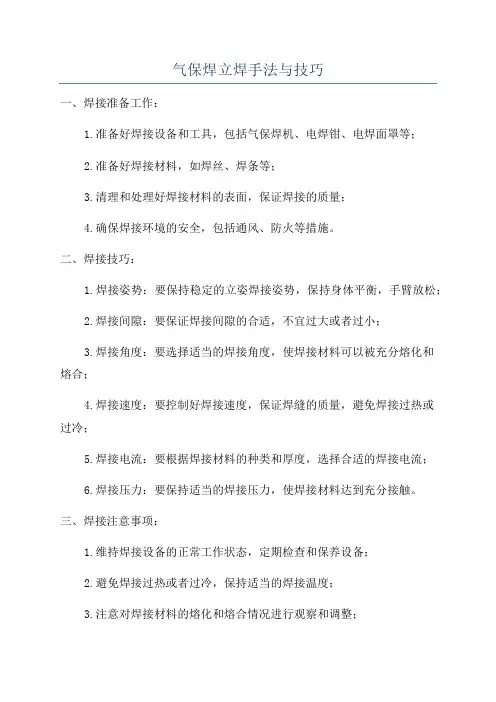 气保焊立焊手法与技巧

一、焊接准备工作：

1.准备好焊接设备和工具，包括气保焊机、电焊钳、电焊面罩等；

2.准备好焊接材料，如焊丝、焊条等；

3.清理和处理好焊接材料的表面，保证焊接的质量；

4.确保焊接环境的安全，包括通风、防火等措施。

二、焊接技巧：

1.焊接姿势：要保持稳定的立姿焊接姿势，保持身体平衡，手臂放松；

2.焊接间隙：要保证焊接间隙的合适，不宜过大或者过小；

3.焊接角度：要选择适当的焊接角度，使焊接材料可以被充分熔化和熔合；

4.焊接速度：要控制好焊接速度，保证焊缝的质量，避免焊接过热或过冷；

5.焊接电流：要根据焊接材料的种类和厚度，选择合适的焊接电流；

6.焊接压力：要保持适当的焊接压力，使焊接材料达到充分接触。

三、焊接注意事项：

1.维持焊接设备的正常工作状态，定期检查和保养设备；

2.避免焊接过热或者过冷，保持适当的焊接温度；

3.注意对焊接材料的熔化和熔合情况进行观察和调整；